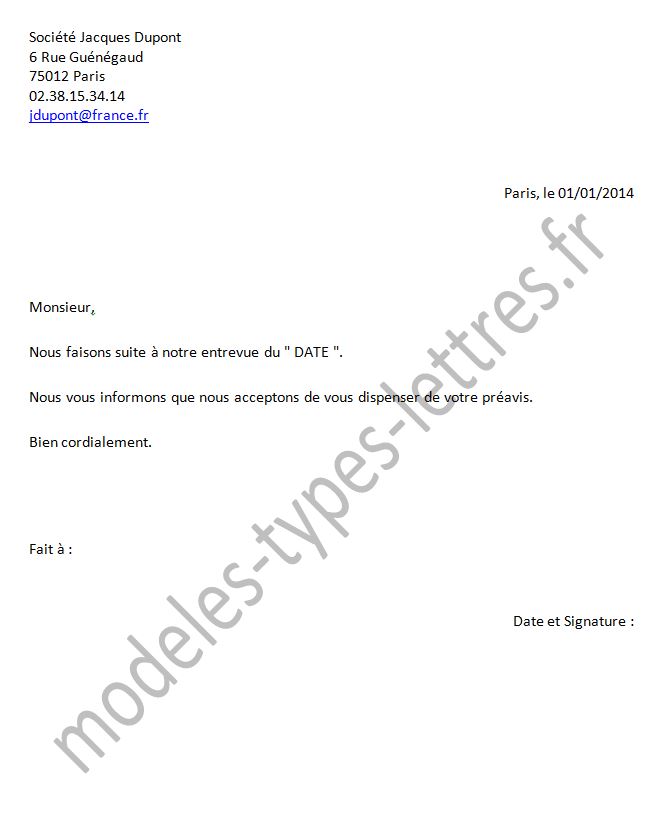 Société Jacques Dupont
6 Rue Guénégaud
75012 Paris
02.38.15.34.14
jdupont@france.fr

Paris, le 01/01/2014

Monsieur,

Nous faisons suite à notre entrevue du " DATE ".

Nous vous informons que nous acceptons de vous dispenser de votre préavis.

Bien cordialement.

Fait à :

Date et Signature :

modeles-types-lettres.fr